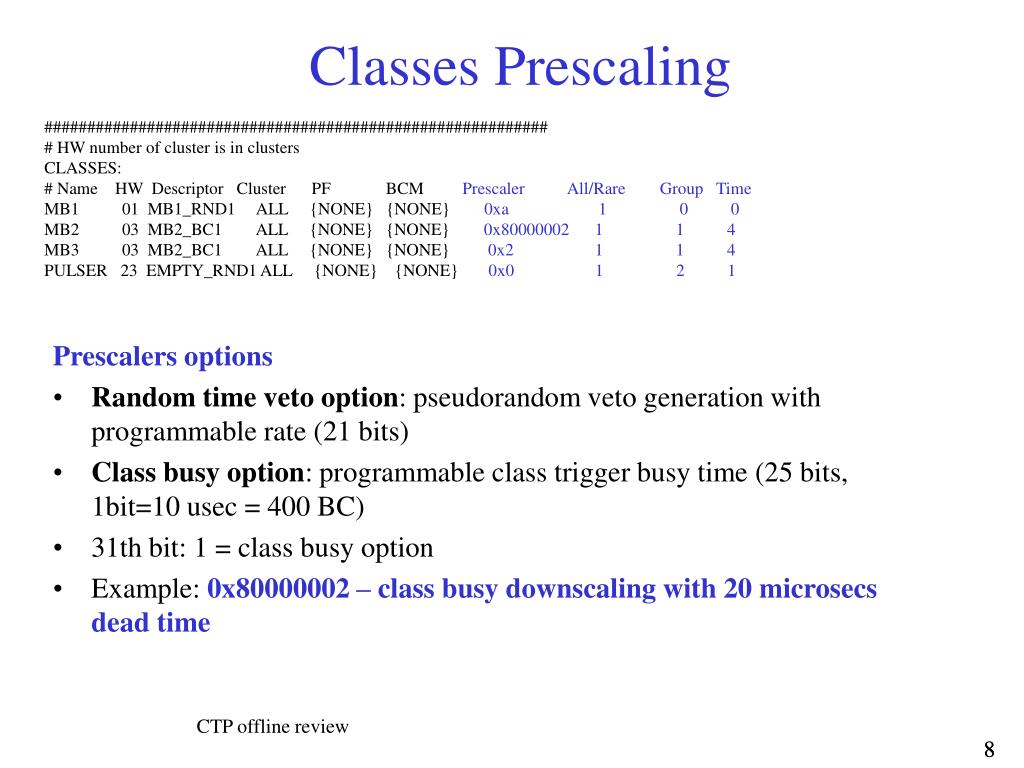 Classes Prescaling

########################################################
# HW number of cluster is in clusters
CLASSES:

| # Name | HW | Descriptor | Cluster | PF | BCM | Prescaler | All/Rare | Group | Time |
|---|---|---|---|---|---|---|---|---|---|
| MB1 | 01 | MB1_RND1 | ALL | {NONE} | {NONE} | 0xa | 1 | 0 | 0 |
| MB2 | 03 | MB2_BC1 | ALL | {NONE} | {NONE} | 0x80000002 | 1 | 1 | 4 |
| MB3 | 03 | MB2_BC1 | ALL | {NONE} | {NONE} | 0x2 | 1 | 1 | 4 |
| PULSER | 23 | EMPTY_RND1 | ALL | {NONE} | {NONE} | 0x0 | 1 | 2 | 1 |

Prescalers options
• Random time veto option: pseudorandom veto generation with programmable rate (21 bits)
• Class busy option: programmable class trigger busy time (25 bits, 1bit=10 usec = 400 BC)
• 31th bit: 1 = class busy option
• Example: 0x80000002 – class busy downscaling with 20 microsecs dead time

CTP offline review

8